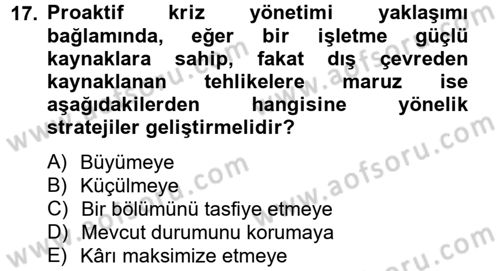 17. Proaktif kriz yönetimi yaklaşımı bağlamında, eğer bir işletme güçlü kaynaklara sahip, fakat dış çevreden kaynaklanan tehlikelere maruz ise aşağıdakilerden hangisine yönelik stratejiler geliştirmelidir?

A) Büyümeye
B) Küçülmeye
C) Bir bölümünü tasfiye etmeye
D) Mevcut durumunu korumaya
E) Kârı maksimize etmeye

www.aofsoru.com